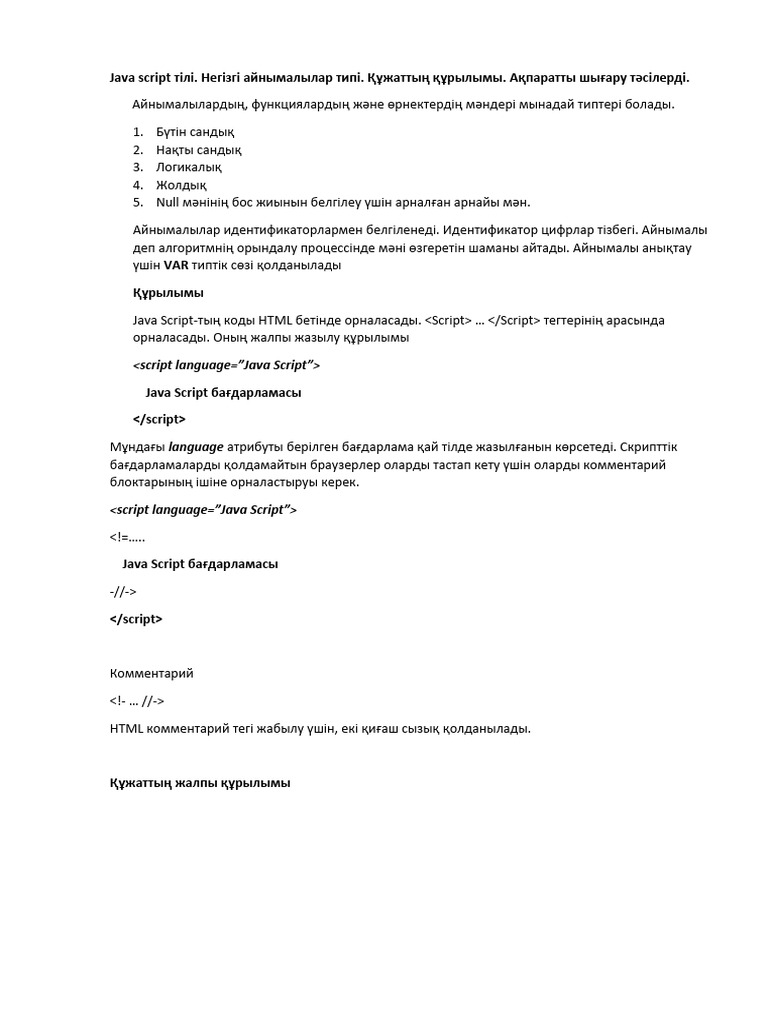 Java script тілі. Негізгі айнымалылар типі. Құжаттың құрылымы. Ақпаратты шығару тәсілерді.

Айнымалылардың, функциялардың және өрнектердің мәндері мынадай типтері болады.

1. Бүтін сандық
2. Нақты сандық
3. Логикалық
4. Жолдық
5. Null мәнінің бос жиынын белгілеу үшін арналған арнайы мән.

Айнымалылар идентификаторлармен белгіленеді. Идентификатор цифрлар тізбегі. Айнымалы деп алгоритмнің орындалу процессінде мәні өзгеретін шаманы айтады. Айнымалы анықтау үшін VAR типтік сөзі қолданылады

Құрылымы

Java Script-тың коды HTML бетінде орналасады. <Script> … </Script> тегтерінің арасында орналасады. Оның жалпы жазылу құрылымы

<script language="Java Script">

Java Script бағдарламасы

</script>

Мұндағы language атрибуты берілген бағдарлама қай тілде жазылғанын көрсетеді. Скрипттік бағдарламаларды қолдамайтын браузерлер оларды тастап кету үшін оларды комментарий блоктарының ішіне орналастыруы керек.

<script language="Java Script">

<!=.....

Java Script бағдарламасы

-//->

</script>

Комментарий

<!- … //->

HTML комментарий тегі жабылу үшін, екі қиғаш сызық қолданылады.

Құжаттың жалпы құрылымы